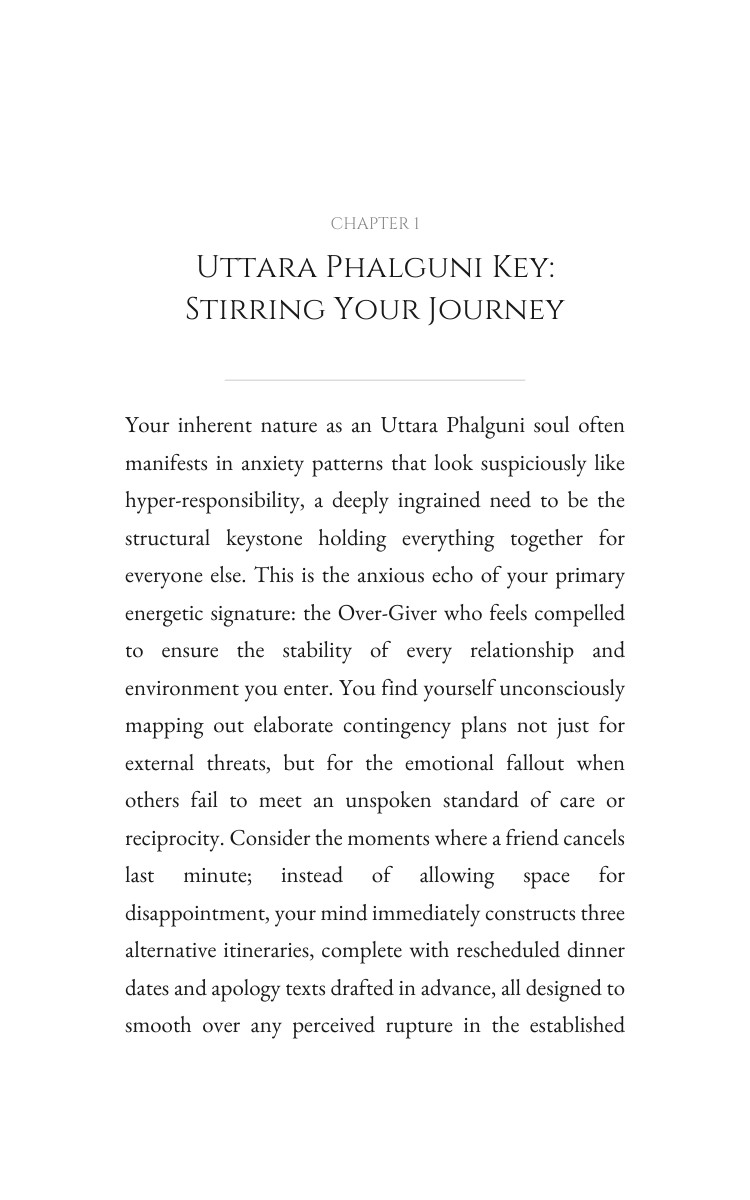 CHAPTER 1

Uttara Phalguni Key:
Stirring Your Journey

Your inherent nature as an Uttara Phalguni soul often manifests in anxiety patterns that look suspiciously like hyper-responsibility, a deeply ingrained need to be the structural keystone holding everything together for everyone else. This is the anxious echo of your primary energetic signature: the Over-Giver who feels compelled to ensure the stability of every relationship and environment you enter. You find yourself unconsciously mapping out elaborate contingency plans not just for external threats, but for the emotional fallout when others fail to meet an unspoken standard of care or reciprocity. Consider the moments where a friend cancels last minute; instead of allowing space for disappointment, your mind immediately constructs three alternative itineraries, complete with rescheduled dinner dates and apology texts drafted in advance, all designed to smooth over any perceived rupture in the established